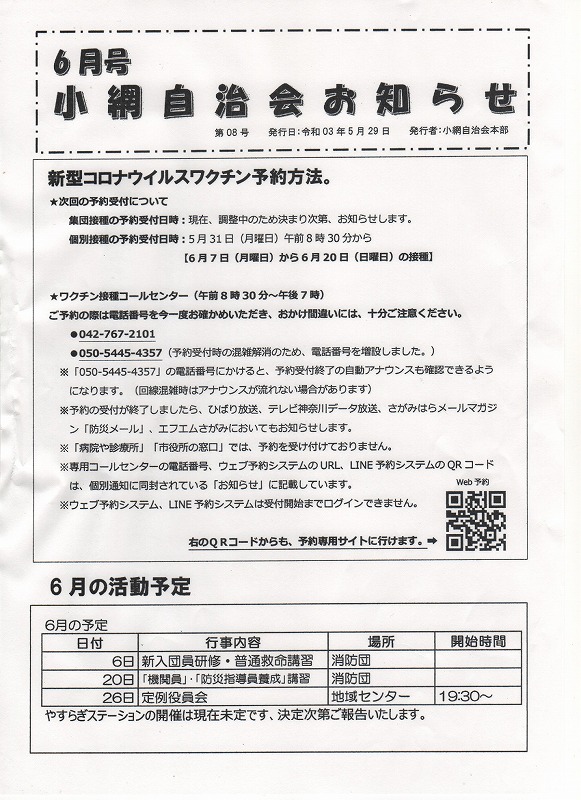 6月号
小網自治会お知らせ
第08号　発行日：令和03年5月29日　発行者：小網自治会本部

新型コロナウイルスワクチン予約方法。
★次回の予約受付について
集団接種の予約受付日時：現在、調整中のため決まり次第、お知らせします。
個別接種の予約受付日時：5月31日（月曜日）午前8時30分から
【6月7日（月曜日）から6月20日（日曜日）の接種】

★ワクチン接種コールセンター（午前8時30分～午後7時）
ご予約の際は電話番号を今一度お確かめいただき、おかけ間違いには、十分ご注意ください。
●042-767-2101
●050-5445-4357（予約受付時の混雑解消のため、電話番号を増設しました。）
※「050-5445-4357」の電話番号にかけると、予約受付終了の自動アナウンスも確認できるようになります。（回線混雑時はアナウンスが流れない場合があります）
※予約の受付が終了しましたら、ひばり放送、テレビ神奈川データ放送、さがみはらメールマガジン「防災メール」、エフエムさがみにおいてもお知らせします。
※「病院や診療所」「市役所の窓口」では、予約を受け付けておりません。
※専用コールセンターの電話番号、ウェブ予約システムのURL、LINE予約システムのQRコードは、個別通知に同封されている「お知らせ」に記載しています。
※ウェブ予約システム、LINE予約システムは受付開始までログインできません。
Web予約
右のQRコードからも、予約専用サイトに行けます。➡

6月の活動予定
6月の予定
| 日付 | 行事内容 | 場所 | 開始時間 |
|---|---|---|---|
| 6日 | 新入団員研修・普通救命講習 | 消防団 | |
| 20日 | 「機関員」・「防災指導員養成」講習 | 消防団 | |
| 26日 | 定例役員会 | 地域センター | 19:30～ |
やすらぎステーションの開催は現在未定です、決定次第ご報告いたします。